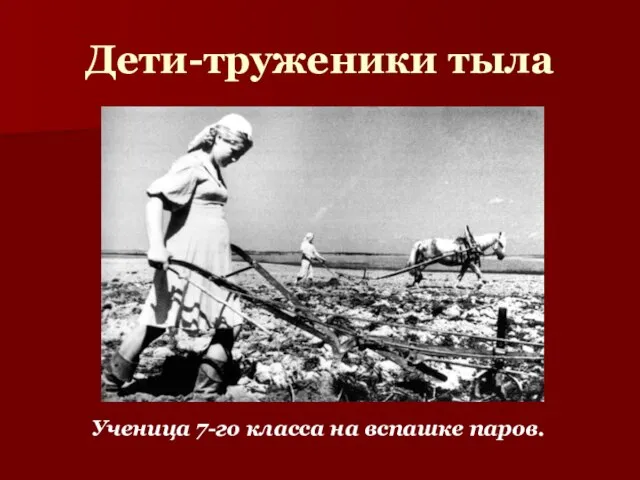 Дети-труженики тыла

Ученица 7-го класса на вспашке паров.